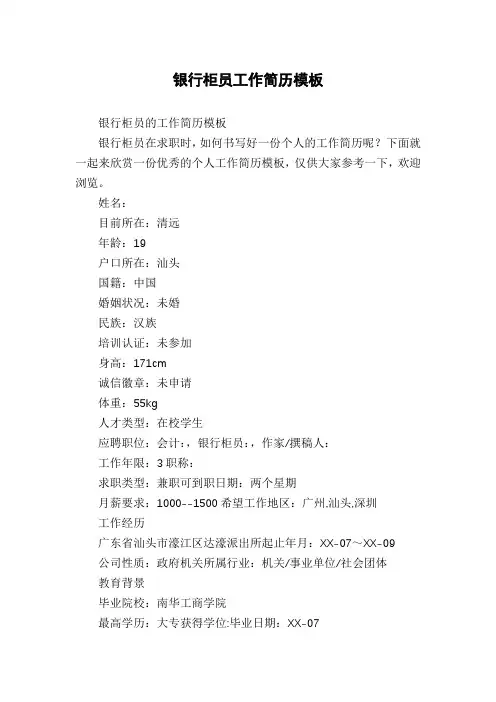 银行柜员工作简历模板

银行柜员的工作简历模板

银行柜员在求职时，如何书写好一份个人的工作简历呢？下面就一起来欣赏一份优秀的个人工作简历模板，仅供大家参考一下，欢迎浏览。

姓名：

目前所在：清远

年龄：19

户口所在：汕头

国籍：中国

婚姻状况：未婚

民族：汉族

培训认证：未参加

身高：171cm

诚信徽章：未申请

体重：55kg

人才类型：在校学生

应聘职位：会计：，银行柜员：，作家/撰稿人：

工作年限：3 职称：

求职类型：兼职可到职日期：两个星期

月薪要求：1000--1500 希望工作地区：广州,汕头,深圳

工作经历

广东省汕头市濠江区达濠派出所起止年月：XX-07～XX-09

公司性质：政府机关所属行业：机关/事业单位/社会团体

教育背景

毕业院校：南华工商学院

最高学历：大专获得学位:毕业日期：XX-07